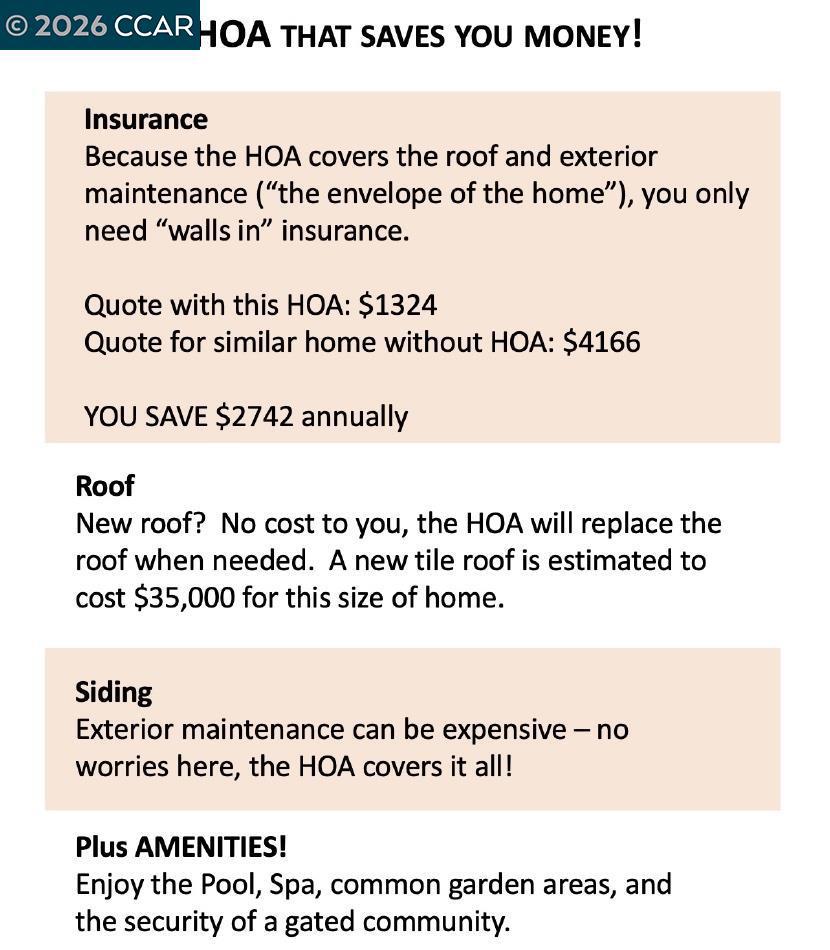 © 2026 CCAR HOA THAT SAVES YOU MONEY!

Insurance
Because the HOA covers the roof and exterior maintenance (“the envelope of the home”), you only need “walls in” insurance.

Quote with this HOA: $1324
Quote for similar home without HOA: $4166

YOU SAVE $2742 annually

Roof
New roof? No cost to you, the HOA will replace the roof when needed. A new tile roof is estimated to cost $35,000 for this size of home.

Siding
Exterior maintenance can be expensive – no worries here, the HOA covers it all!

Plus AMENITIES!
Enjoy the Pool, Spa, common garden areas, and the security of a gated community.